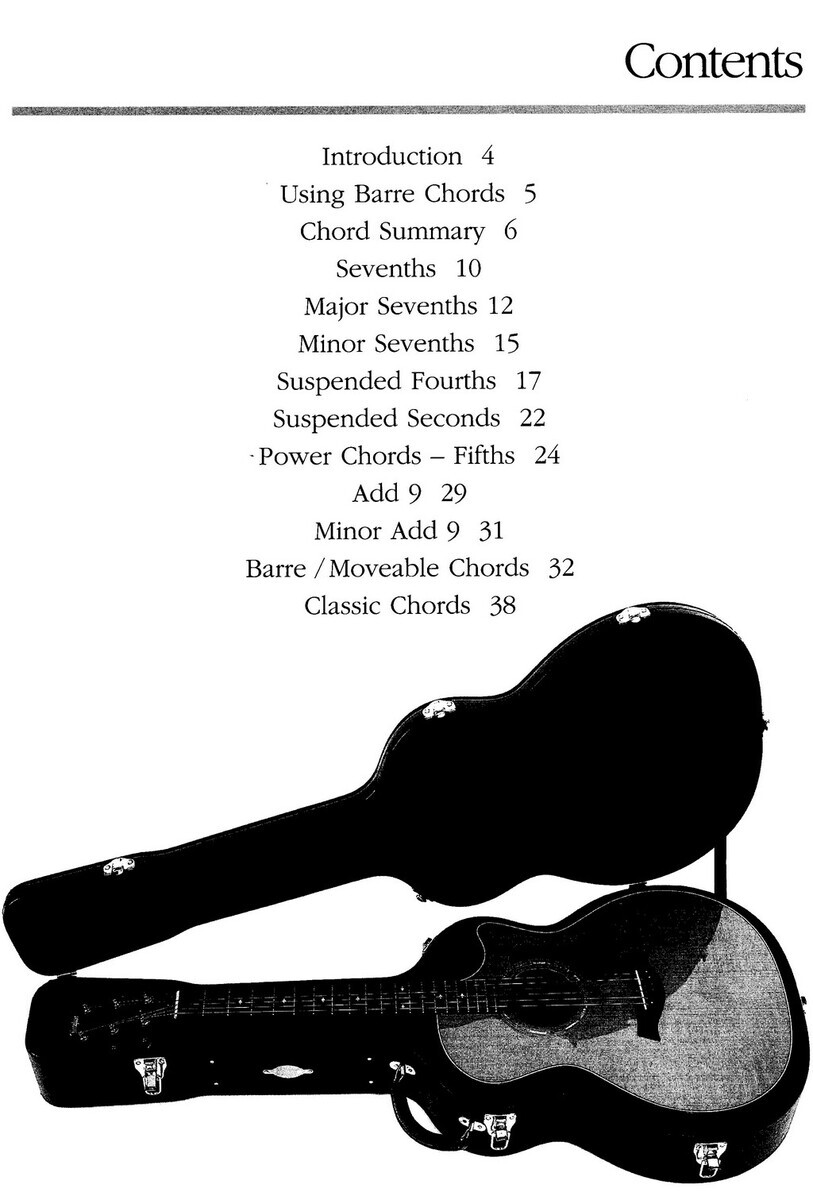 Contents

Introduction 4
Using Barre Chords 5
Chord Summary 6
Sevenths 10
Major Sevenths 12
Minor Sevenths 15
Suspended Fourths 17
Suspended Seconds 22
Power Chords – Fifths 24
Add 9 29
Minor Add 9 31
Barre / Moveable Chords 32
Classic Chords 38